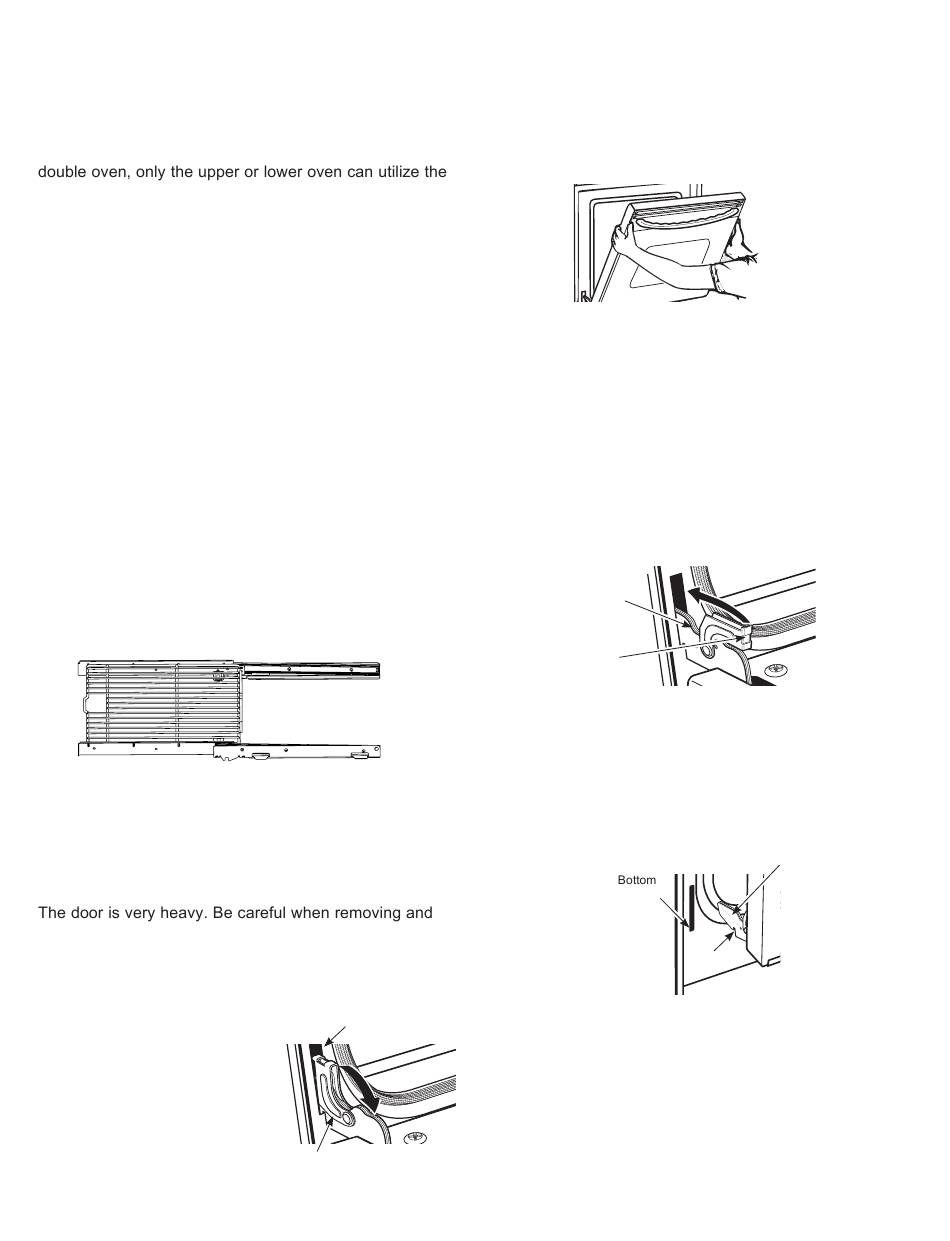 double oven, only the upper or lower oven can utilize the

The door is very heavy. Be careful when removing and

Bottom